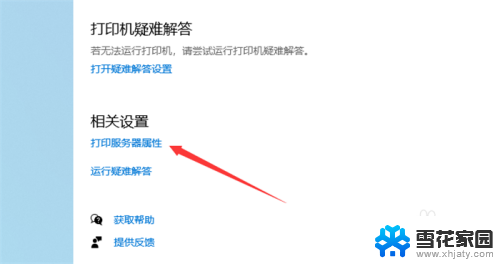 打印机疑难解答

若无法运行打印机，请尝试运行打印机疑难解答。

打开疑难解答设置

相关设置

打印服务器属性

运行疑难解答

获取帮助

提供反馈

雪花家园
www.xhjaty.com